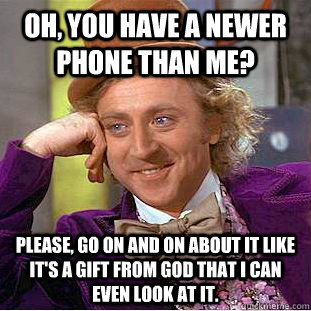 OH, YOU HAVE A NEWER PHONE THAN ME?

PLEASE, GO ON AND ON ABOUT IT LIKE IT'S A GIFT FROM GOD THAT I CAN EVEN LOOK AT IT.

quickmeme.com